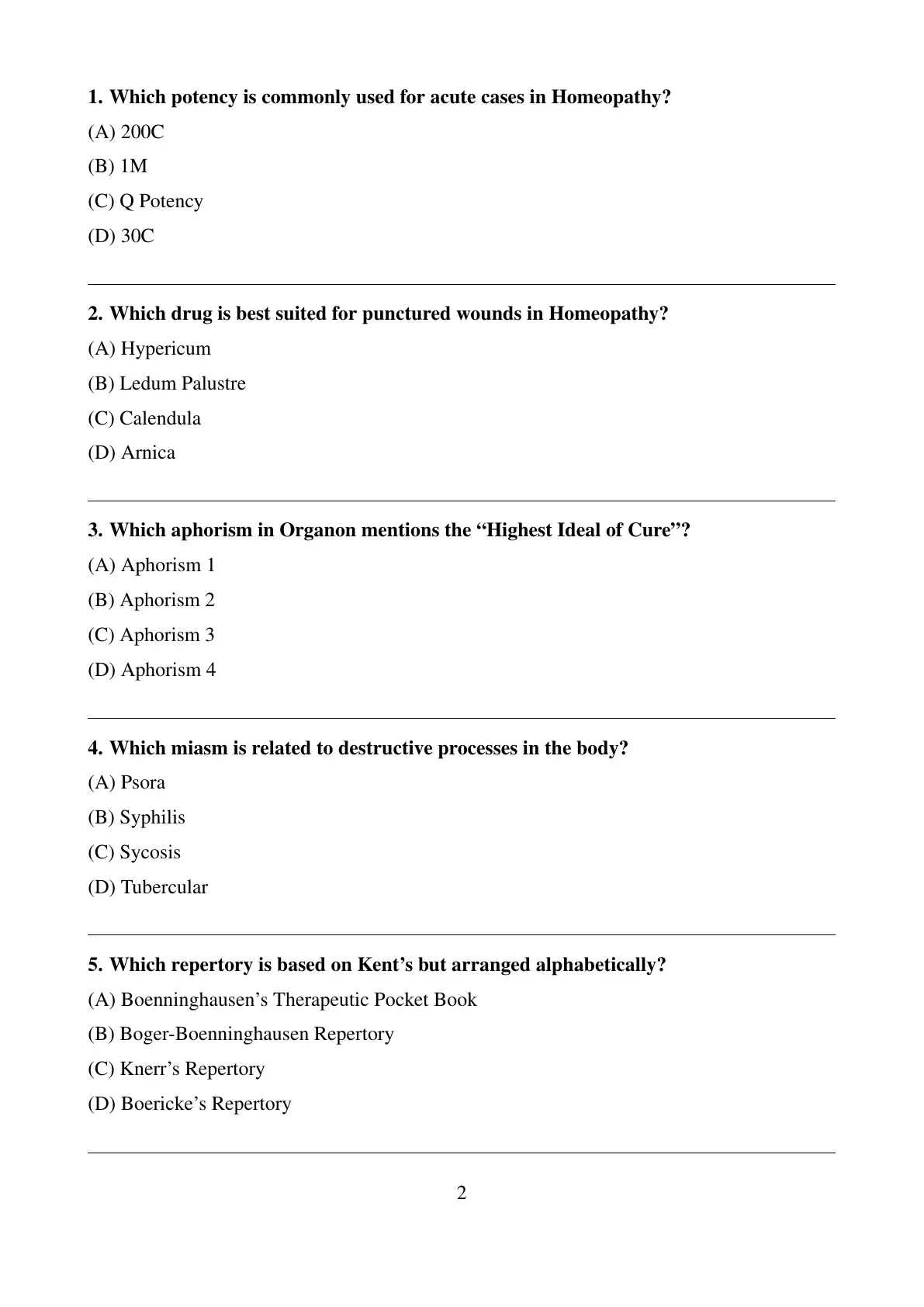 1. Which potency is commonly used for acute cases in Homeopathy?

(A) 200C

(B) 1M

(C) Q Potency

(D) 30C

2. Which drug is best suited for punctured wounds in Homeopathy?

(A) Hypericum

(B) Ledum Palustre

(C) Calendula

(D) Arnica

3. Which aphorism in Organon mentions the “Highest Ideal of Cure”?

(A) Aphorism 1

(B) Aphorism 2

(C) Aphorism 3

(D) Aphorism 4

4. Which miasm is related to destructive processes in the body?

(A) Psora

(B) Syphilis

(C) Sycosis

(D) Tubercular

5. Which repertory is based on Kent’s but arranged alphabetically?

(A) Boenninghausen’s Therapeutic Pocket Book

(B) Boger-Boenninghausen Repertory

(C) Knerr’s Repertory

(D) Boericke’s Repertory

2